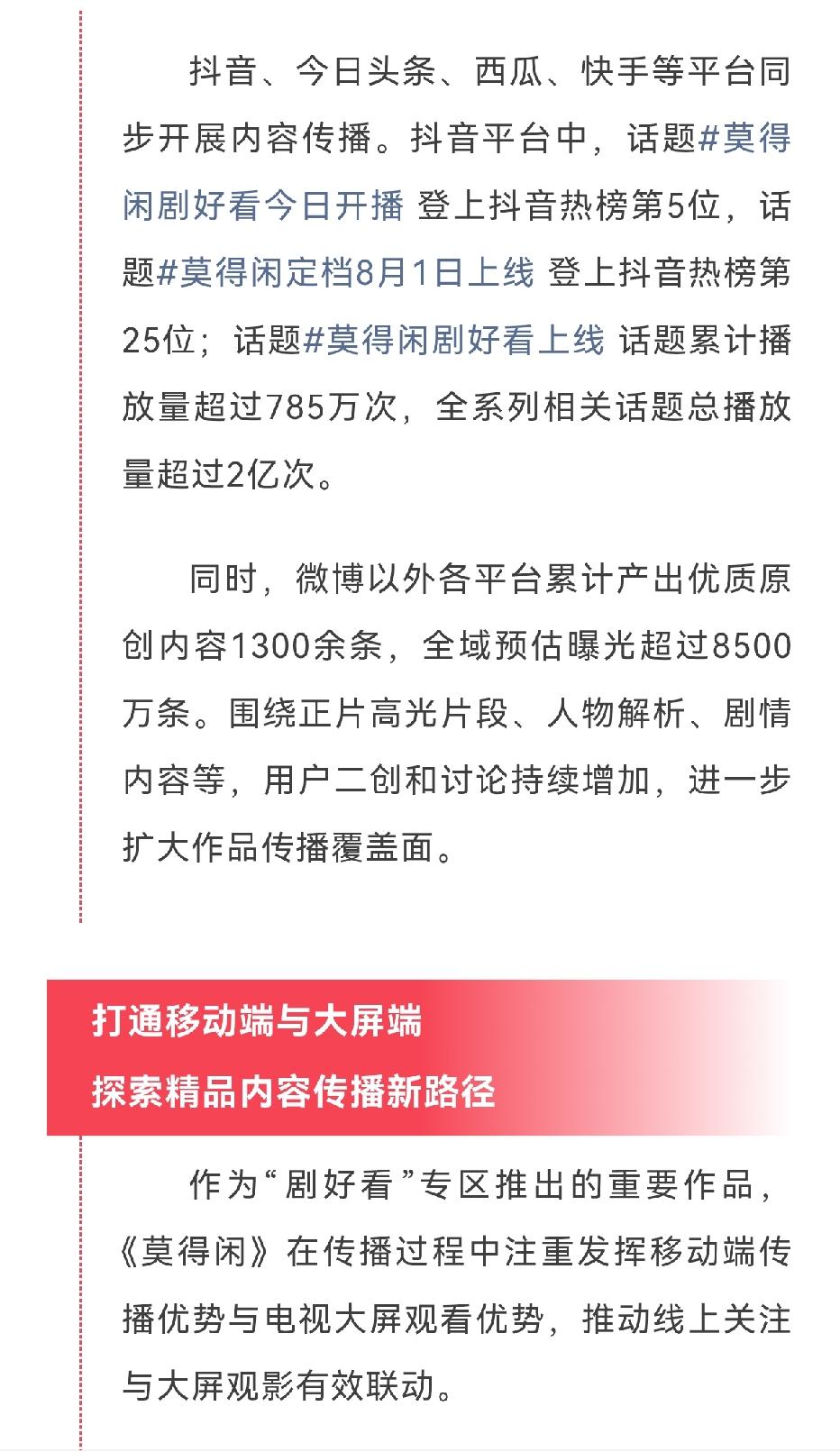 抖音、今日头条、西瓜、快手等平台同步开展内容传播。抖音平台中，话题#莫得闲剧好看今日开播 登上抖音热榜第5位，话题#莫得闲定档8月1日上线 登上抖音热榜第25位；话题#莫得闲剧好看上线 话题累计播放量超过785万次，全系列相关话题总播放量超过2亿次。

同时，微博以外各平台累计产出优质原创内容1300余条，全域预估曝光超过8500万条。围绕正片高光片段、人物解析、剧情内容等，用户二创和讨论持续增加，进一步扩大作品传播覆盖面。

打通移动端与大屏端
探索精品内容传播新路径

作为“剧好看”专区推出的重要作品，《莫得闲》在传播过程中注重发挥移动端传播优势与电视大屏观看优势，推动线上关注与大屏观影有效联动。